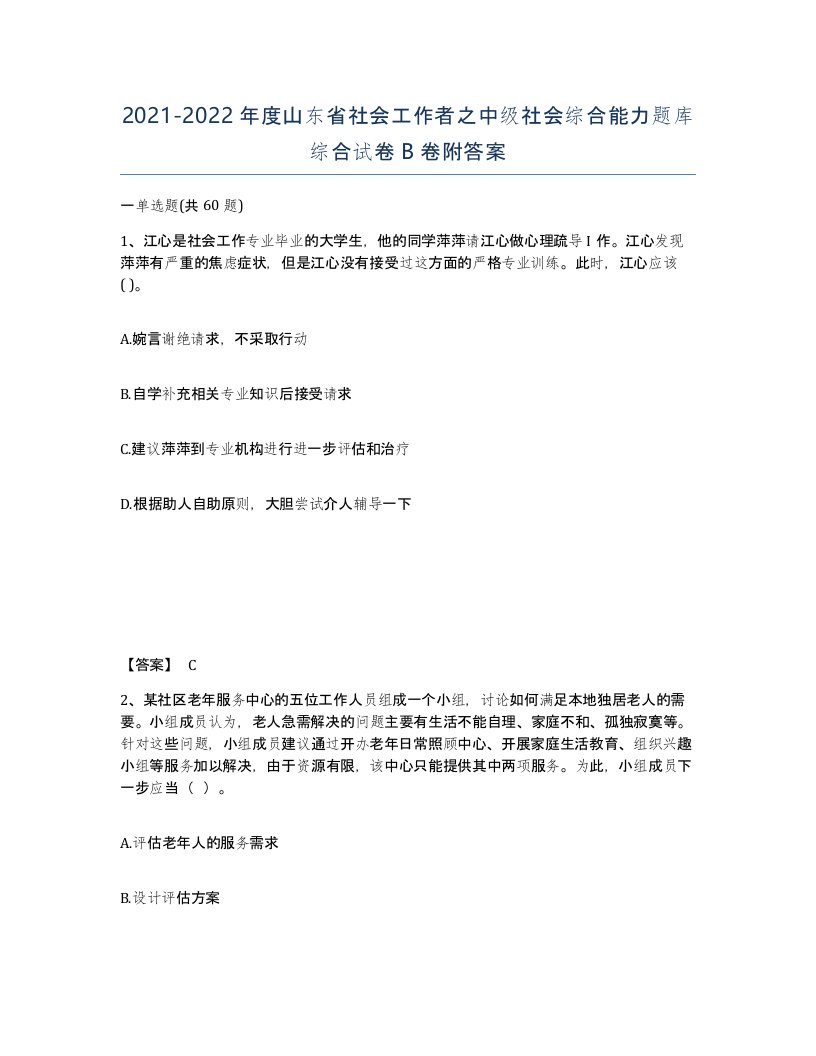 2021-2022年度山东省社会工作者之中级社会综合能力题库综合试卷B卷附答案

一单选题(共60题)

1、江心是社会工作专业毕业的大学生，他的同学萍萍请江心做心理疏导I作。江心发现萍萍有严重的焦虑症状，但是江心没有接受过这方面的严格专业训练。此时，江心应该()。

A.婉言谢绝请求，不采取行动

B.自学补充相关专业知识后接受请求

C.建议萍萍到专业机构进行进一步评估和治疗

D.根据助人自助原则，大胆尝试介人辅导一下

【答案】 C

2、某社区老年服务中心的五位工作人员组成一个小组，讨论如何满足本地独居老人的需要。小组成员认为，老人急需解决的问题主要有生活不能自理、家庭不和、孤独寂寞等。针对这些问题，小组成员建议通过开办老年日常照顾中心、开展家庭生活教育、组织兴趣小组等服务加以解决，由于资源有限，该中心只能提供其中两项服务。为此，小组成员下一步应当（ ）。

A.评估老年人的服务需求

B.设计评估方案